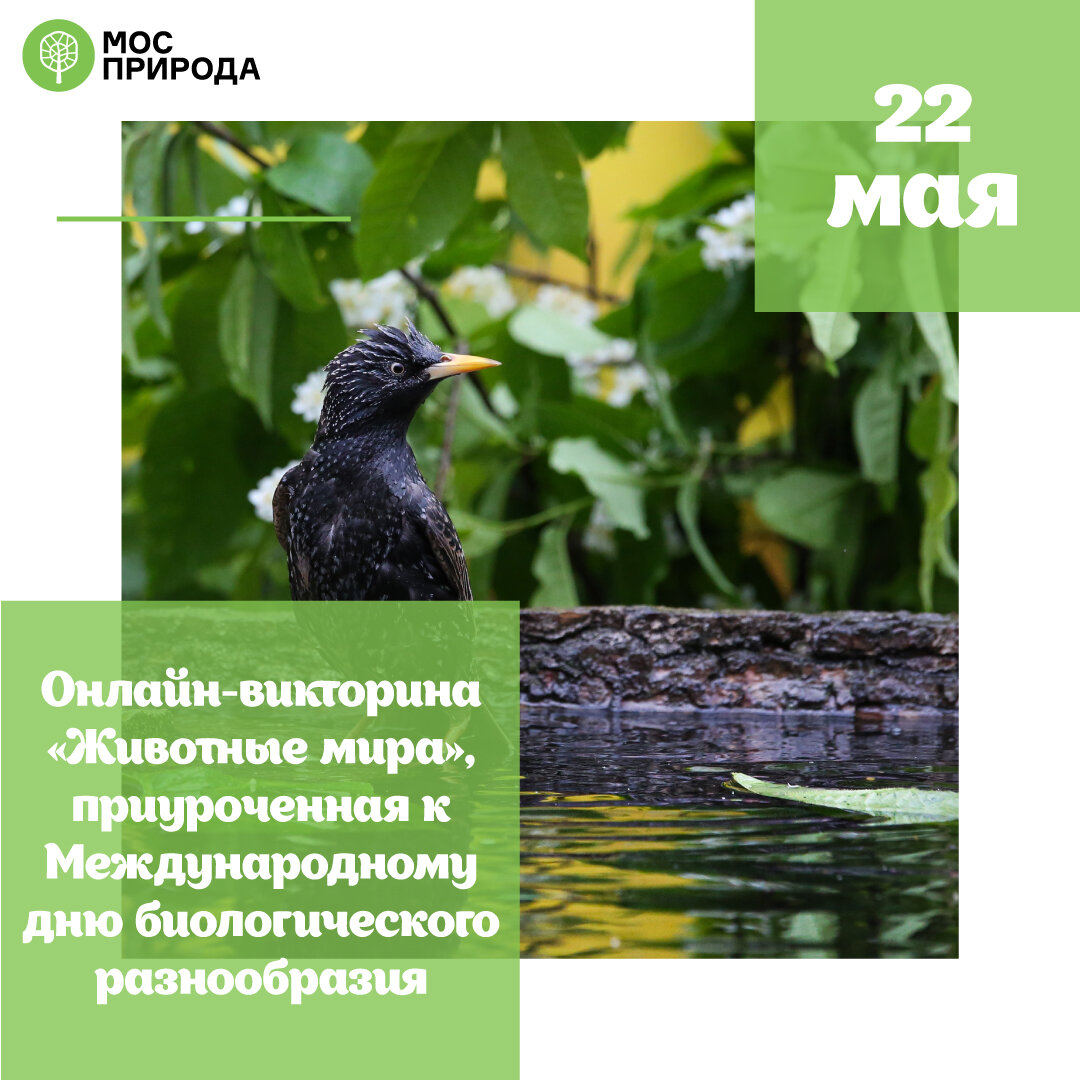 МОС
ПРИРОДА

22
мая

Онлайн-викторина «Животные мира», приуроченная к Международному дню биологического разнообразия